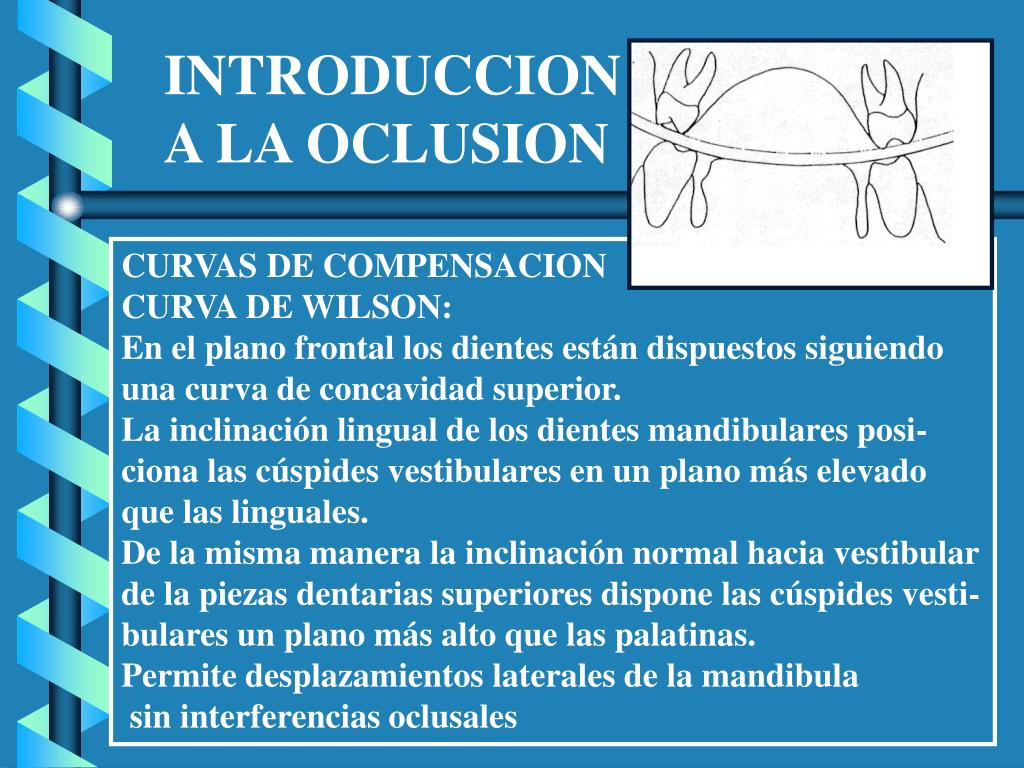 INTRODUCCION
A LA OCLUSION

CURVAS DE COMPENSACION
CURVA DE WILSON:
En el plano frontal los dientes están dispuestos siguiendo una curva de concavidad superior.
La inclinación lingual de los dientes mandibulares posiciona las cúspides vestibulares en un plano más elevado que las linguales.
De la misma manera la inclinación normal hacia vestibular de la piezas dentarias superiores dispone las cúspides vestibulares un plano más alto que las palatinas.
Permite desplazamientos laterales de la mandibula
sin interferencias oclusales